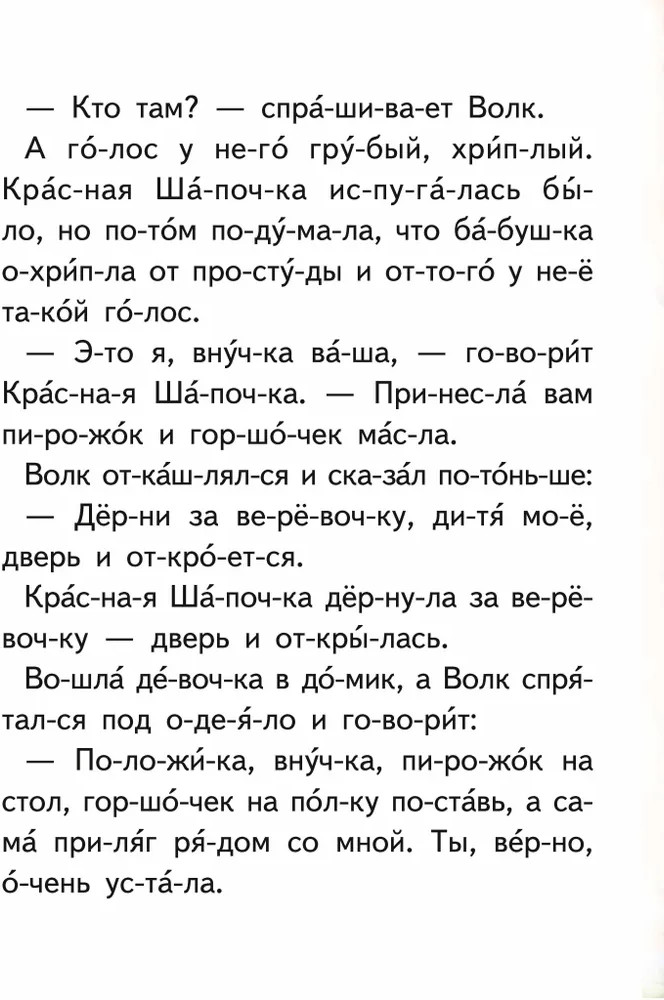 — Кто там? — спра́-ши-ва-ет Волк.

А го́-лос у не-го́ гру́-бый, хри́п-лый. Кра́с-ная Ша́-поч-ка ис-пу-га́-лась бы́-ло, но по-то́м по-ду́-ма-ла, что ба́-буш-ка о-хри́п-ла от про-сту́-ды и от-то-го́ у не-ё та-ко́й го́-лос.

— Э-то я, вну́ч-ка ва́-ша, — го-во-ри́т Кра́с-на-я Ша́-поч-ка. — При-нес-ла́ вам пи-ро-жо́к и гор-шо́-чек ма́с-ла.

Волк от-ка́ш-лял-ся и ска-за́л по-то́нь-ше:

— Дёр-ни за ве-рё-воч-ку, ди-тя́ мо-ё, дверь и от-кро́-ет-ся.

Кра́с-на-я Ша́-поч-ка дёр-ну-ла за ве-рё-воч-ку — дверь и от-кры́-лась.

Во-шла́ де́-воч-ка в до́-мик, а Волк спря́-тал-ся под о-де-я́-ло и го-во-ри́т:

— По-ло-жи́-ка, вну́ч-ка, пи-ро-жо́к на стол, гор-шо́-чек на по́л-ку по-ста́вь, а са-ма́ при-ля́г ря́-дом со мной. Ты, ве́р-но, о́-чень ус-та́-ла.